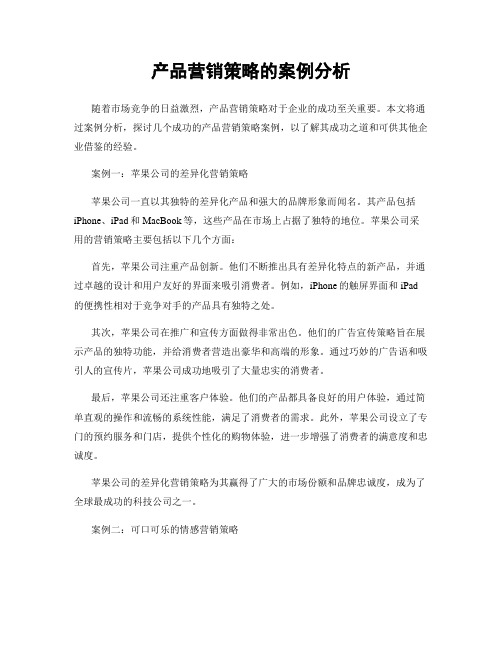 产品营销策略的案例分析

随着市场竞争的日益激烈，产品营销策略对于企业的成功至关重要。本文将通过案例分析，探讨几个成功的产品营销策略案例，以了解其成功之道和可供其他企业借鉴的经验。

案例一：苹果公司的差异化营销策略

苹果公司一直以其独特的差异化产品和强大的品牌形象而闻名。其产品包括iPhone、iPad和MacBook等，这些产品在市场上占据了独特的地位。苹果公司采用的营销策略主要包括以下几个方面：

首先，苹果公司注重产品创新。他们不断推出具有差异化特点的新产品，并通过卓越的设计和用户友好的界面来吸引消费者。例如，iPhone的触屏界面和iPad的便携性相对于竞争对手的产品具有独特之处。

其次，苹果公司在推广和宣传方面做得非常出色。他们的广告宣传策略旨在展示产品的独特功能，并给消费者营造出豪华和高端的形象。通过巧妙的广告语和吸引人的宣传片，苹果公司成功地吸引了大量忠实的消费者。

最后，苹果公司还注重客户体验。他们的产品都具备良好的用户体验，通过简单直观的操作和流畅的系统性能，满足了消费者的需求。此外，苹果公司设立了专门的预约服务和门店，提供个性化的购物体验，进一步增强了消费者的满意度和忠诚度。

苹果公司的差异化营销策略为其赢得了广大的市场份额和品牌忠诚度，成为了全球最成功的科技公司之一。

案例二：可口可乐的情感营销策略